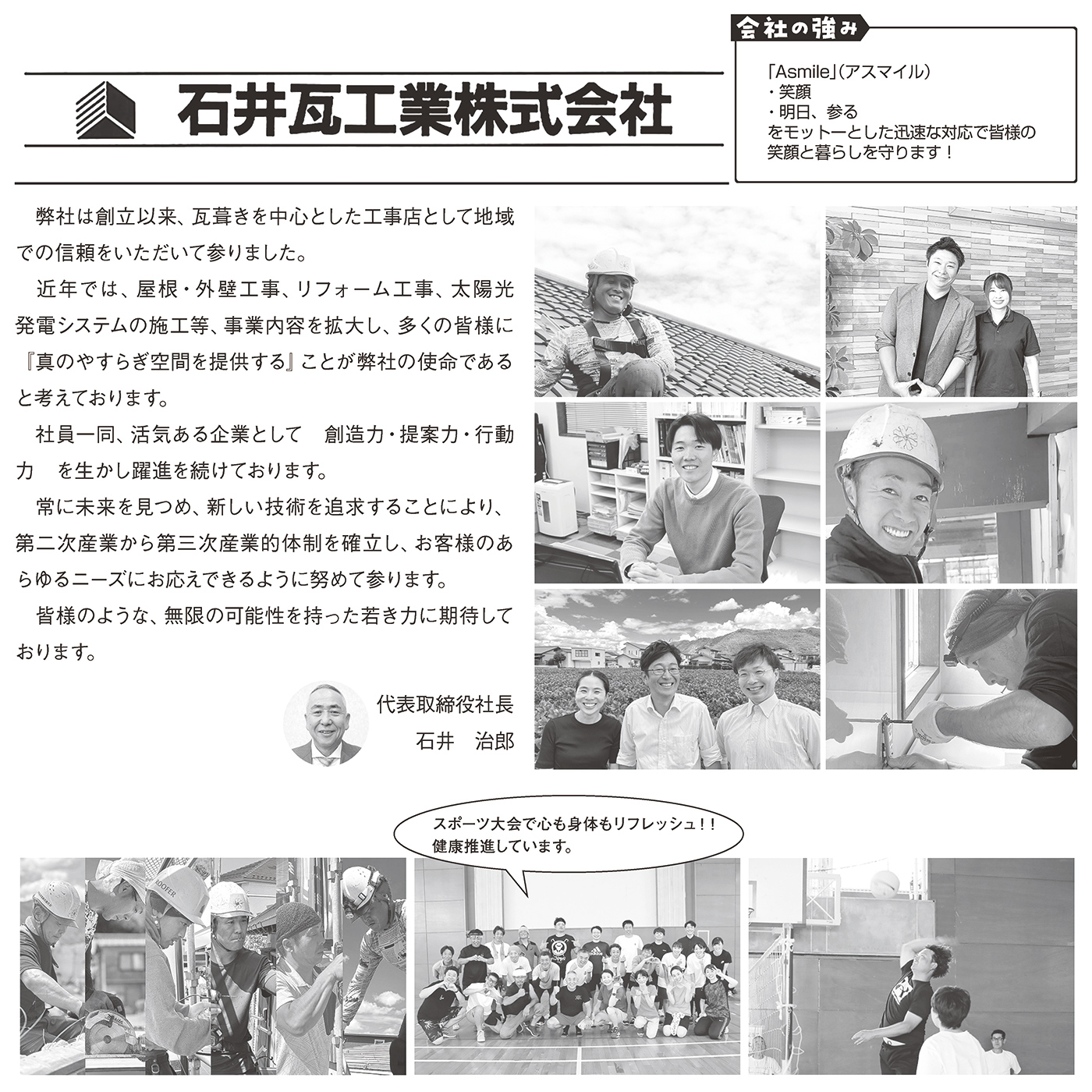 石井瓦工業株式会社

会社の強み

「Asmile」(アスマイル)
・笑顔
・明日、参る
をモットーとした迅速な対応で皆様の笑顔と暮らしを守ります！

弊社は創立以来、瓦葺きを中心とした工事店として地域での信頼をいただいて参りました。

近年では、屋根・外壁工事、リフォーム工事、太陽光発電システムの施工等、事業内容を拡大し、多くの皆様に『真のやすらぎ空間を提供する』ことが弊社の使命であると考えております。

社員一同、活気ある企業として　創造力・提案力・行動力　を生かし躍進を続けております。

常に未来を見つめ、新しい技術を追求することにより、第二次産業から第三次産業的体制を確立し、お客様のあらゆるニーズにお応えできるように努めて参ります。

皆様のような、無限の可能性を持った若き力に期待しております。

代表取締役社長
石井　治郎

スポーツ大会で心も身体もリフレッシュ！！
健康推進しています。

ROOFER